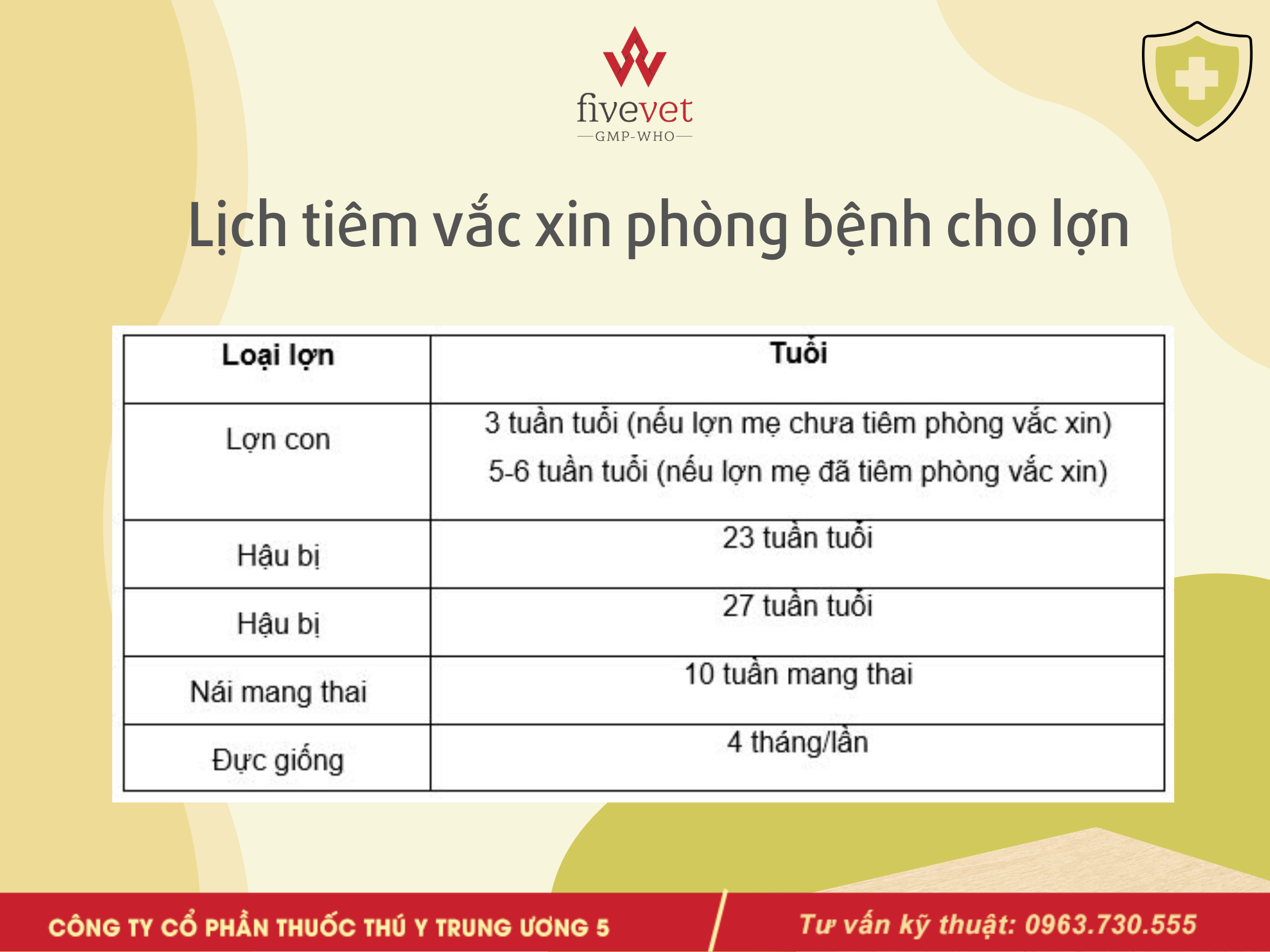 fivevet
GMP-WHO

Lịch tiêm vắc xin phòng bệnh cho lợn

| Loại lợn | Tuổi |
|---|---|
| Lợn con | 3 tuần tuổi (nếu lợn mẹ chưa tiêm phòng vắc xin) 5-6 tuần tuổi (nếu lợn mẹ đã tiêm phòng vắc xin) |
| Hậu bị | 23 tuần tuổi |
| Hậu bị | 27 tuần tuổi |
| Nái mang thai | 10 tuần mang thai |
| Đực giống | 4 tháng/lần |

CÔNG TY CỔ PHẦN THUỐC THÚ Y TRUNG ƯƠNG 5

Tư vấn kỹ thuật: 0963.730.555